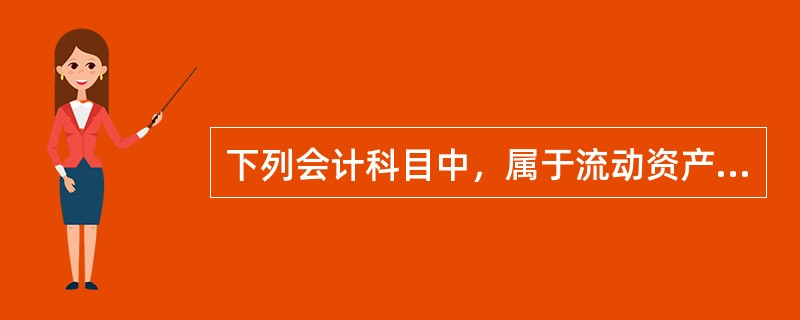 下列会计科目中，属于流动资产...